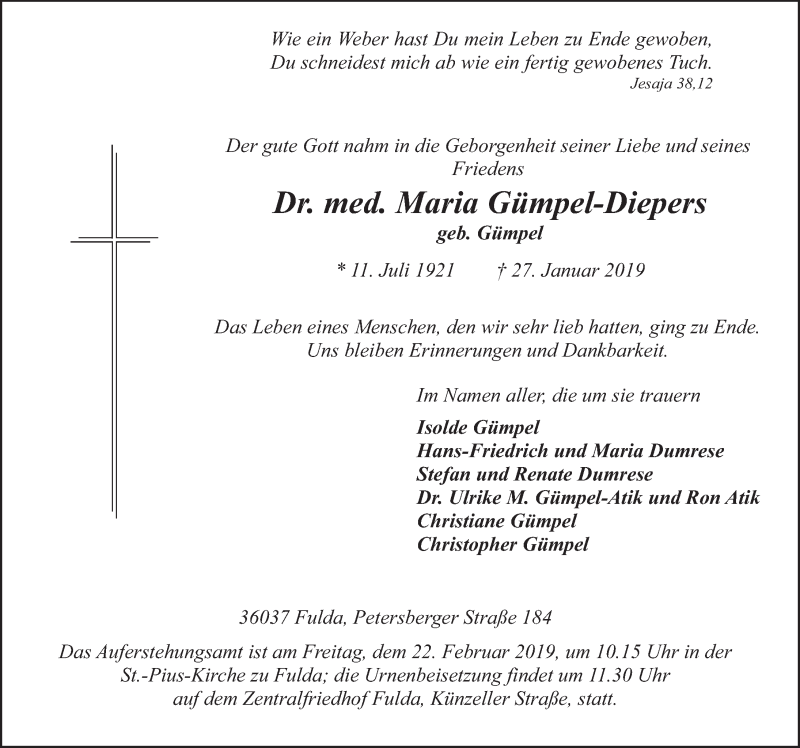 Wie ein Weber hast Du mein Leben zu Ende gewoben,
Du schneidest mich ab wie ein fertig gewobenes Tuch.
Jesaja 38,12

Der gute Gott nahm in die Geborgenheit seiner Liebe und seines Friedens

Dr. med. Maria Gümpel-Diepers
geb. Gümpel

* 11. Juli 1921 † 27. Januar 2019

Das Leben eines Menschen, den wir sehr lieb hatten, ging zu Ende.
Uns bleiben Erinnerungen und Dankbarkeit.

Im Namen aller, die um sie trauern

Isolde Gümpel
Hans-Friedrich und Maria Dumrese
Stefan und Renate Dumrese
Dr. Ulrike M. Gümpel-Atik und Ron Atik
Christiane Gümpel
Christopher Gümpel

36037 Fulda, Petersberger Straße 184

Das Auferstehungsamt ist am Freitag, dem 22. Februar 2019, um 10.15 Uhr in der St.-Pius-Kirche zu Fulda; die Urnenbeisetzung findet um 11.30 Uhr auf dem Zentralfriedhof Fulda, Künzeller Straße, statt.